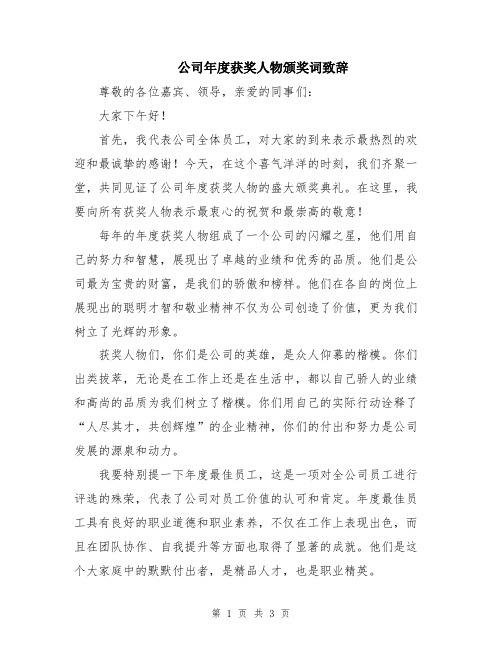 公司年度获奖人物颁奖词致辞

尊敬的各位嘉宾、领导，亲爱的同事们：

大家下午好！

首先，我代表公司全体员工，对大家的到来表示最热烈的欢迎和最诚挚的感谢！今天，在这个喜气洋洋的时刻，我们齐聚一堂，共同见证了公司年度获奖人物的盛大颁奖典礼。在这里，我要向所有获奖人物表示最衷心的祝贺和最崇高的敬意！

每年的年度获奖人物组成了一个公司的闪耀之星，他们用自己的努力和智慧，展现出了卓越的业绩和优秀的品质。他们是公司最为宝贵的财富，是我们的骄傲和榜样。他们在各自的岗位上展现出的聪明才智和敬业精神不仅为公司创造了价值，更为我们树立了光辉的形象。

获奖人物们，你们是公司的英雄，是众人仰慕的楷模。你们出类拔萃，无论是在工作上还是在生活中，都以自己骄人的业绩和高尚的品质为我们树立了楷模。你们用自己的实际行动诠释了“人尽其才，共创辉煌”的企业精神，你们的付出和努力是公司发展的源泉和动力。

我要特别提一下年度最佳员工，这是一项对全公司员工进行评选的殊荣，代表了公司对员工价值的认可和肯定。年度最佳员工具有良好的职业道德和职业素养，不仅在工作上表现出色，而且在团队协作、自我提升等方面也取得了显著的成就。他们是这个大家庭中的默默付出者，是精品人才，也是职业精英。

第 1 页 共 3 页